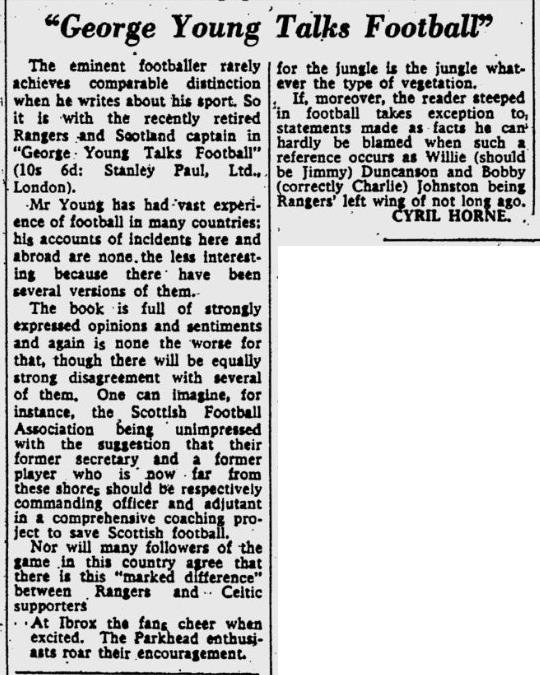 "George Young Talks Football"

The eminent footballer rarely achieves comparable distinction when he writes about his sport. So it is with the recently retired Rangers and Scotland captain in "George Young Talks Football" (10s 6d: Stanley Paul, Ltd., London).

Mr Young has had vast experience of football in many countries: his accounts of incidents here and abroad are none the less interesting because there have been several versions of them.

The book is full of strongly expressed opinions and sentiments and again is none the worse for that, though there will be equally strong disagreement with several of them. One can imagine, for instance, the Scottish Football Association being unimpressed with the suggestion that their former secretary and a former player who is now far from these shores should be respectively commanding officer and adjutant in a comprehensive coaching project to save Scottish football.

Nor will many followers of the game in this country agree that there is this "marked difference" between Rangers and Celtic supporters

At Ibrox the fans cheer when excited. The Parkhead enthusiasts roar their encouragement.

for the jungle is the jungle whatever the type of vegetation.

If, moreover, the reader steeped in football takes exception to statements made as facts he can hardly be blamed when such a reference occurs as Willie (should be Jimmy) Duncanson and Bobby (correctly Charlie) Johnston being Rangers' left wing of not long ago.

CYRIL HORNE.